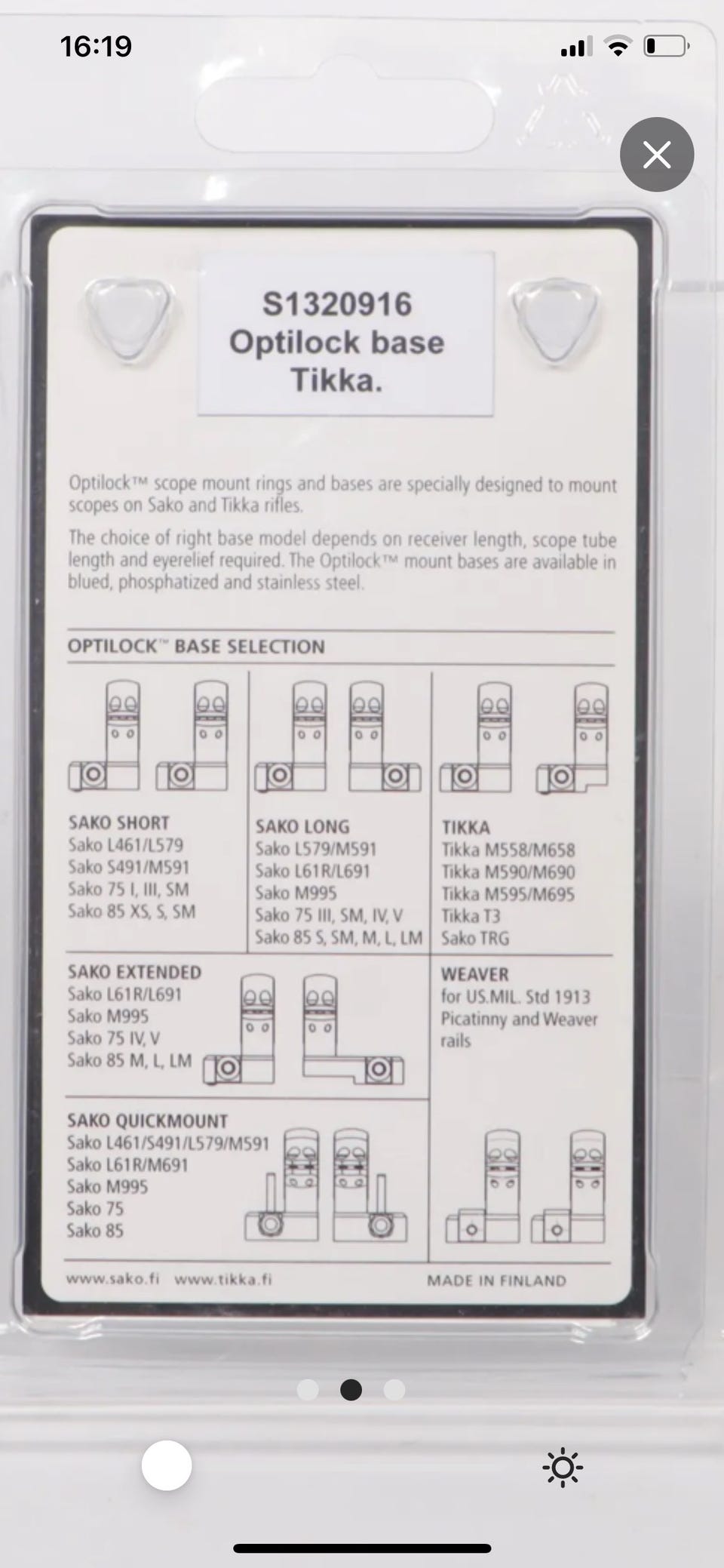 16:19

S1320916
Optilock base
Tikka.

Optilock™ scope mount rings and bases are specially designed to mount scopes on Sako and Tikka rifles.

The choice of right base model depends on receiver length, scope tube length and eyerelief required. The Optilock™ mount bases are available in blued, phosphatized and stainless steel.

OPTILOCK™ BASE SELECTION

SAKO SHORT
Sako L461/L579
Sako S491/M591
Sako 75 I, III, SM
Sako 85 XS, S, SM

SAKO LONG
Sako L579/M591
Sako L61R/L691
Sako M995
Sako 75 III, SM, IV, V
Sako 85 S, SM, M, L, LM

TIKKA
Tikka M558/M658
Tikka M590/M690
Tikka M595/M695
Tikka T3
Sako TRG

SAKO EXTENDED
Sako L61R/L691
Sako M995
Sako 75 IV, V
Sako 85 M, L, LM

WEAVER
for US.MIL. Std 1913
Picatinny and Weaver rails

SAKO QUICKMOUNT
Sako L461/S491/L579/M591
Sako L61R/M691
Sako M995
Sako 75
Sako 85

www.sako.fi www.tikka.fi

MADE IN FINLAND